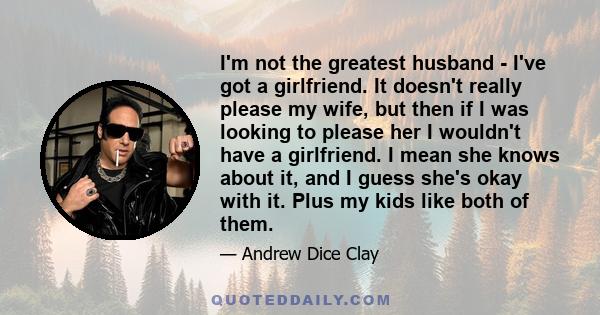 I'm not the greatest husband - I've got a girlfriend. It doesn't really please my wife, but then if I was looking to please her I wouldn't have a girlfriend. I mean she knows about it, and I guess she's okay with it. Plus my kids like both of them.

— Andrew Dice Clay

QUOTEDDAILY.COM